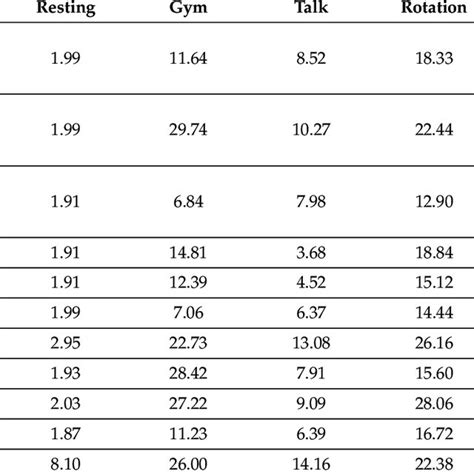 | Resting | Gym | Talk | Rotation |
|---|---|---|---|
| 1.99 | 11.64 | 8.52 | 18.33 |
| 1.99 | 29.74 | 10.27 | 22.44 |
| 1.91 | 6.84 | 7.98 | 12.90 |
| 1.91 | 14.81 | 3.68 | 18.84 |
| 1.91 | 12.39 | 4.52 | 15.12 |
| 1.99 | 7.06 | 6.37 | 14.44 |
| 2.95 | 22.73 | 13.08 | 26.16 |
| 1.93 | 28.42 | 7.91 | 15.60 |
| 2.03 | 27.22 | 9.09 | 28.06 |
| 1.87 | 11.23 | 6.39 | 16.72 |
| 8.10 | 26.00 | 14.16 | 22.38 |